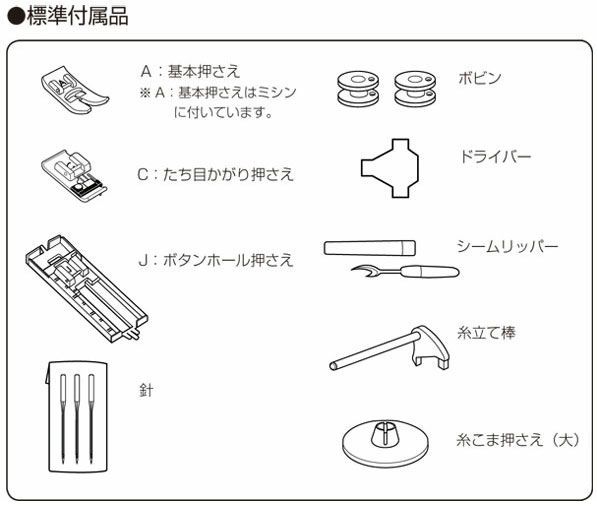 ●標準付属品

A：基本押さえ
※A：基本押さえはミシンに付いています。

C：たち目かがり押さえ

J：ボタンホール押さえ

針

ボビン

ドライバー

シームリッパー

糸立て棒

糸こま押さえ（大）